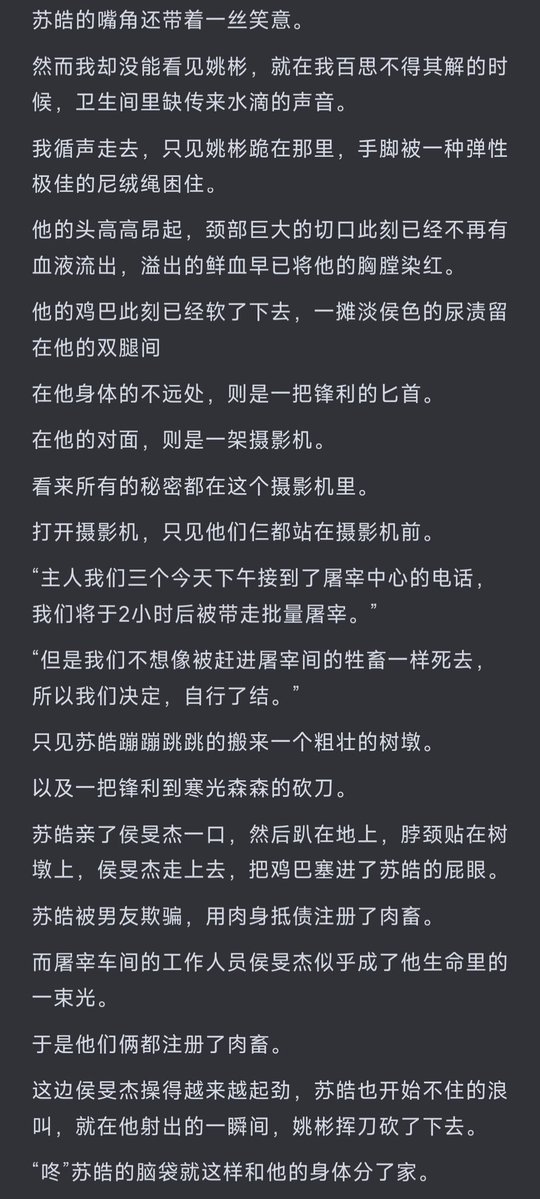 苏皓的嘴角还带着一丝笑意。

然而我却没能看见姚彬，就在我百思不得其解的时候，卫生间里缺传来水滴的声音。

我循声走去，只见姚彬跪在那里，手脚被一种弹性极佳的尼绒绳困住。

他的头高高昂起，颈部巨大的切口此刻已经不再有血液流出，溢出的鲜血早已将他的胸膛染红。

他的鸡巴此刻已经软了下去，一摊淡侯色的尿渍留在他的双腿间

在他身体的不远处，则是一把锋利的匕首。

在他的对面，则是一架摄影机。

看来所有的秘密都在这个摄影机里。

打开摄影机，只见他们仨都站在摄影机前。

“主人我们三个今天下午接到了屠宰中心的电话，我们将于2小时后被带走批量屠宰。”

“但是我们不想像被赶进屠宰间的牲畜一样死去，所以我们决定，自行了结。”

只见苏皓蹦蹦跳跳的搬来一个粗壮的树墩。

以及一把锋利到寒光森森的砍刀。

苏皓亲了侯旻杰一口，然后趴在地上，脖颈贴在树墩上，侯旻杰走上去，把鸡巴塞进了苏皓的屁眼。

苏皓被男友欺骗，用肉身抵债注册了肉畜。

而屠宰车间的工作人员侯旻杰似乎成了他生命里的一束光。

于是他们俩都注册了肉畜。

这边侯旻杰操得越来越起劲，苏皓也开始不住的浪叫，就在他射出的一瞬间，姚彬挥刀砍了下去。

“咚”苏皓的脑袋就这样和他的身体分了家。